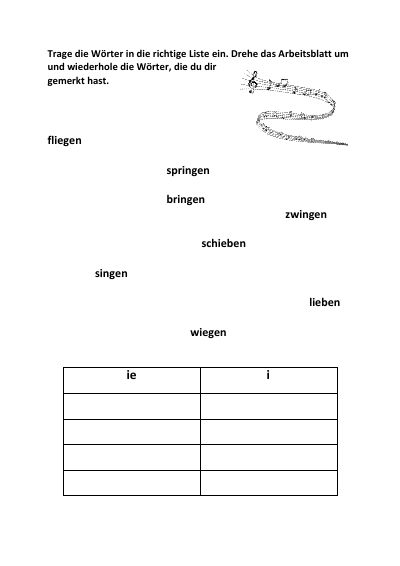 Trage die Wörter in die richtige Liste ein. Drehe das Arbeitsblatt um und wiederhole die Wörter, die du dir gemerkt hast.

fliegen

springen

bringen

zwingen

schieben

singen

lieben

wiegen

| ie | i |
|---|---|
| | |
| | |
| | |
| | |